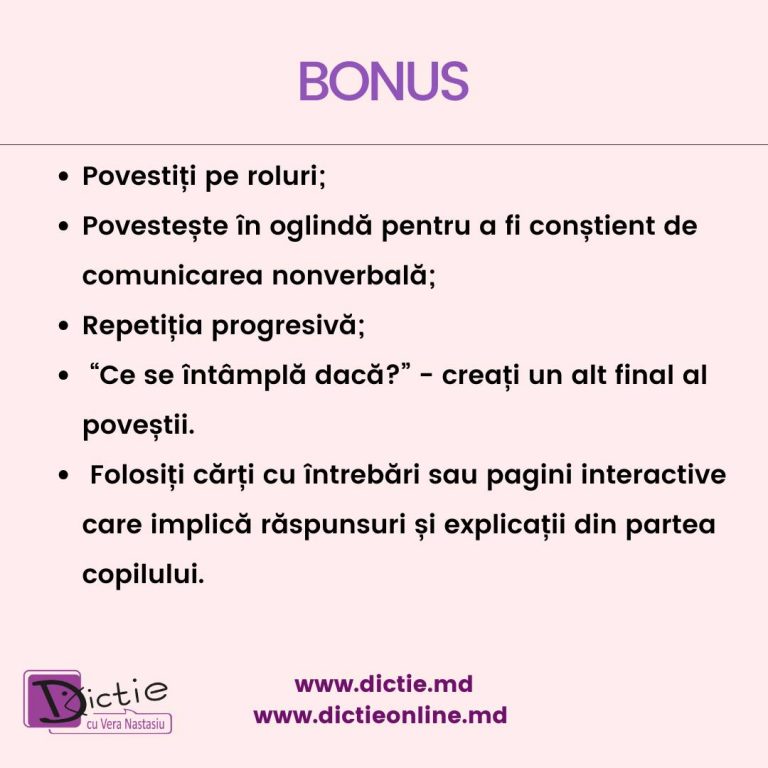 BONUS

• Povestiți pe roluri;
• Povestește în oglindă pentru a fi conștient de comunicarea nonverbală;
• Repetiția progresivă;
• "Ce se întâmplă dacă?" - creați un alt final al poveștii.
• Folosiți cărți cu întrebări sau pagini interactive care implică răspunsuri și explicații din partea copilului.

Dictie
cu Vera Nastasiu

www.dictie.md
www.dictieonline.md